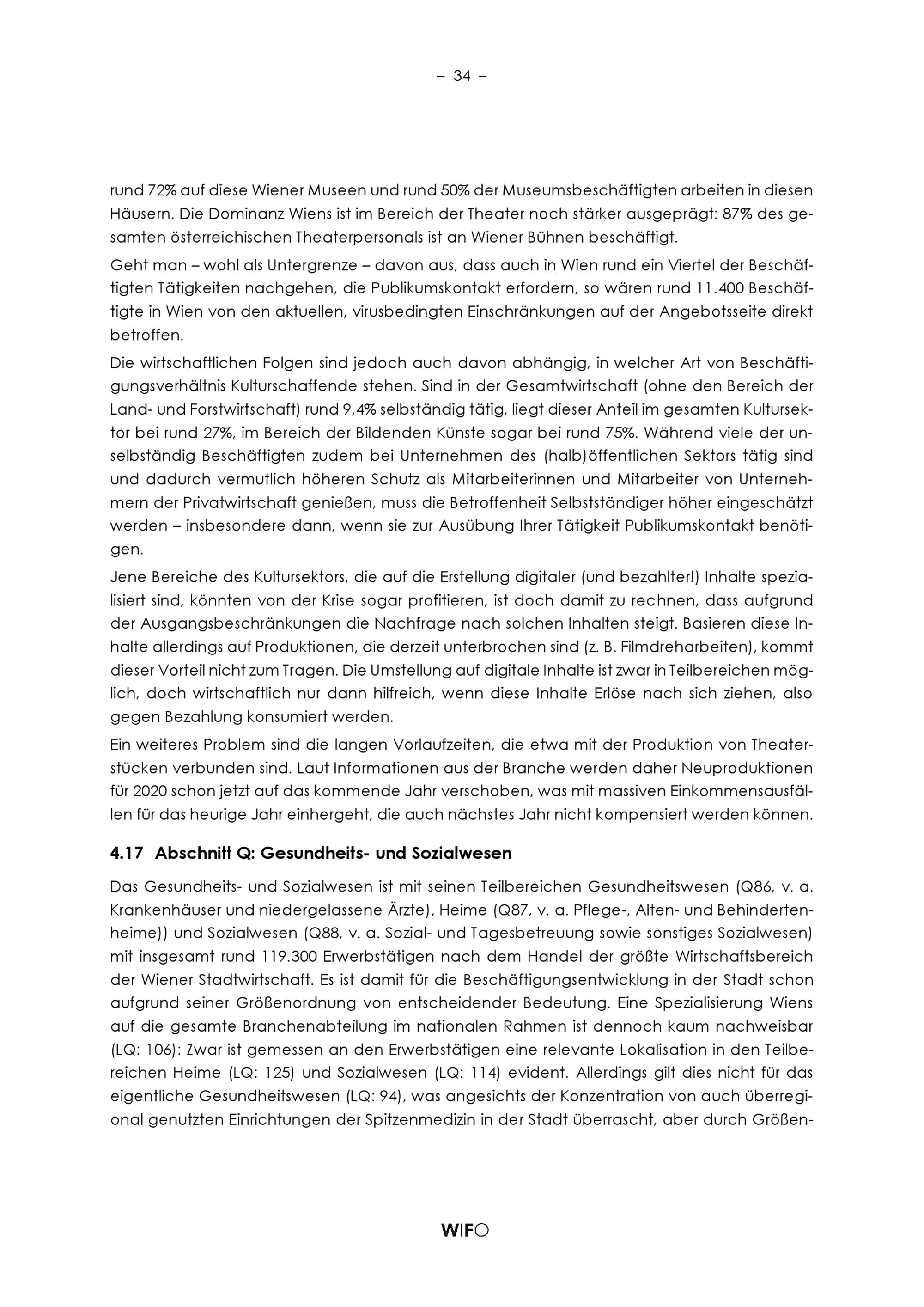 – 34 –

rund 72% auf diese Wiener Museen und rund 50% der Museumsbeschäftigten arbeiten in diesen Häusern. Die Dominanz Wiens ist im Bereich der Theater noch stärker ausgeprägt: 87% des gesamten österreichischen Theaterpersonals ist an Wiener Bühnen beschäftigt.

Geht man – wohl als Untergrenze – davon aus, dass auch in Wien rund ein Viertel der Beschäftigten Tätigkeiten nachgehen, die Publikumskontakt erfordern, so wären rund 11.400 Beschäftigte in Wien von den aktuellen, virusbedingten Einschränkungen auf der Angebotsseite direkt betroffen.

Die wirtschaftlichen Folgen sind jedoch auch davon abhängig, in welcher Art von Beschäftigungsverhältnis Kulturschaffende stehen. Sind in der Gesamtwirtschaft (ohne den Bereich der Land- und Forstwirtschaft) rund 9,4% selbständig tätig, liegt dieser Anteil im gesamten Kultursektor bei rund 27%, im Bereich der Bildenden Künste sogar bei rund 75%. Während viele der unselbständig Beschäftigten zudem bei Unternehmen des (halb)öffentlichen Sektors tätig sind und dadurch vermutlich höheren Schutz als Mitarbeiterinnen und Mitarbeiter von Unternehmern der Privatwirtschaft genießen, muss die Betroffenheit Selbstständiger höher eingeschätzt werden – insbesondere dann, wenn sie zur Ausübung Ihrer Tätigkeit Publikumskontakt benötigen.

Jene Bereiche des Kultursektors, die auf die Erstellung digitaler (und bezahlter!) Inhalte spezialisiert sind, könnten von der Krise sogar profitieren, ist doch damit zu rechnen, dass aufgrund der Ausgangsbeschränkungen die Nachfrage nach solchen Inhalten steigt. Basieren diese Inhalte allerdings auf Produktionen, die derzeit unterbrochen sind (z. B. Filmdreharbeiten), kommt dieser Vorteil nicht zum Tragen. Die Umstellung auf digitale Inhalte ist zwar in Teilbereichen möglich, doch wirtschaftlich nur dann hilfreich, wenn diese Inhalte Erlöse nach sich ziehen, also gegen Bezahlung konsumiert werden.

Ein weiteres Problem sind die langen Vorlaufzeiten, die etwa mit der Produktion von Theaterstücken verbunden sind. Laut Informationen aus der Branche werden daher Neuproduktionen für 2020 schon jetzt auf das kommende Jahr verschoben, was mit massiven Einkommensausfällen für das heurige Jahr einhergeht, die auch nächstes Jahr nicht kompensiert werden können.

4.17 Abschnitt Q: Gesundheits- und Sozialwesen

Das Gesundheits- und Sozialwesen ist mit seinen Teilbereichen Gesundheitswesen (Q86, v. a. Krankenhäuser und niedergelassene Ärzte), Heime (Q87, v. a. Pflege-, Alten- und Behindertenheime)) und Sozialwesen (Q88, v. a. Sozial- und Tagesbetreuung sowie sonstiges Sozialwesen) mit insgesamt rund 119.300 Erwerbstätigen nach dem Handel der größte Wirtschaftsbereich der Wiener Stadtwirtschaft. Es ist damit für die Beschäftigungsentwicklung in der Stadt schon aufgrund seiner Größenordnung von entscheidender Bedeutung. Eine Spezialisierung Wiens auf die gesamte Branchenabteilung im nationalen Rahmen ist dennoch kaum nachweisbar (LQ: 106): Zwar ist gemessen an den Erwerbstätigen eine relevante Lokalisation in den Teilbereichen Heime (LQ: 125) und Sozialwesen (LQ: 114) evident. Allerdings gilt dies nicht für das eigentliche Gesundheitswesen (LQ: 94), was angesichts der Konzentration von auch überregional genutzten Einrichtungen der Spitzenmedizin in der Stadt überrascht, aber durch Größen-

WIFO